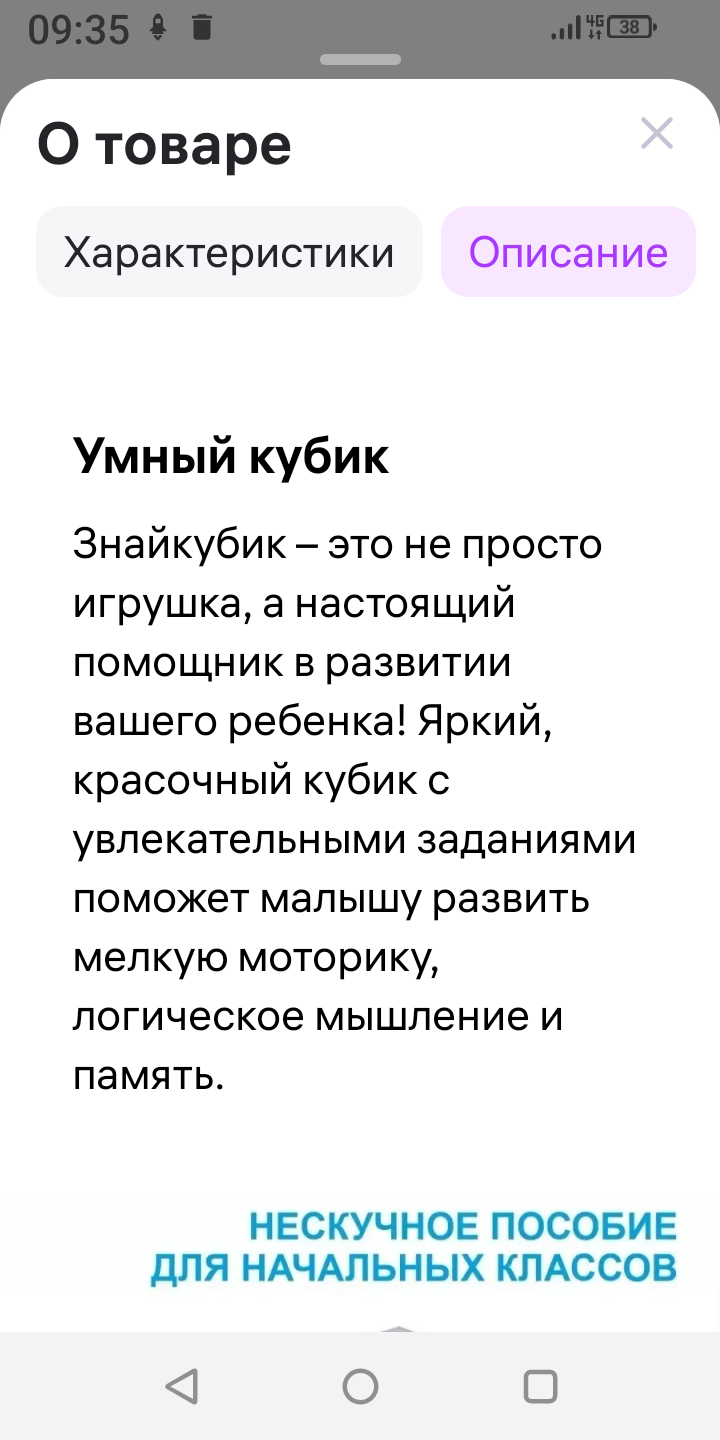 09:35 4G 38

О товаре

Характеристики Описание

Умный кубик

Знайкубик – это не просто игрушка, а настоящий помощник в развитии вашего ребенка! Яркий, красочный кубик с увлекательными заданиями поможет малышу развить мелкую моторику, логическое мышление и память.

НЕСКУЧНОЕ ПОСОБИЕ ДЛЯ НАЧАЛЬНЫХ КЛАССОВ